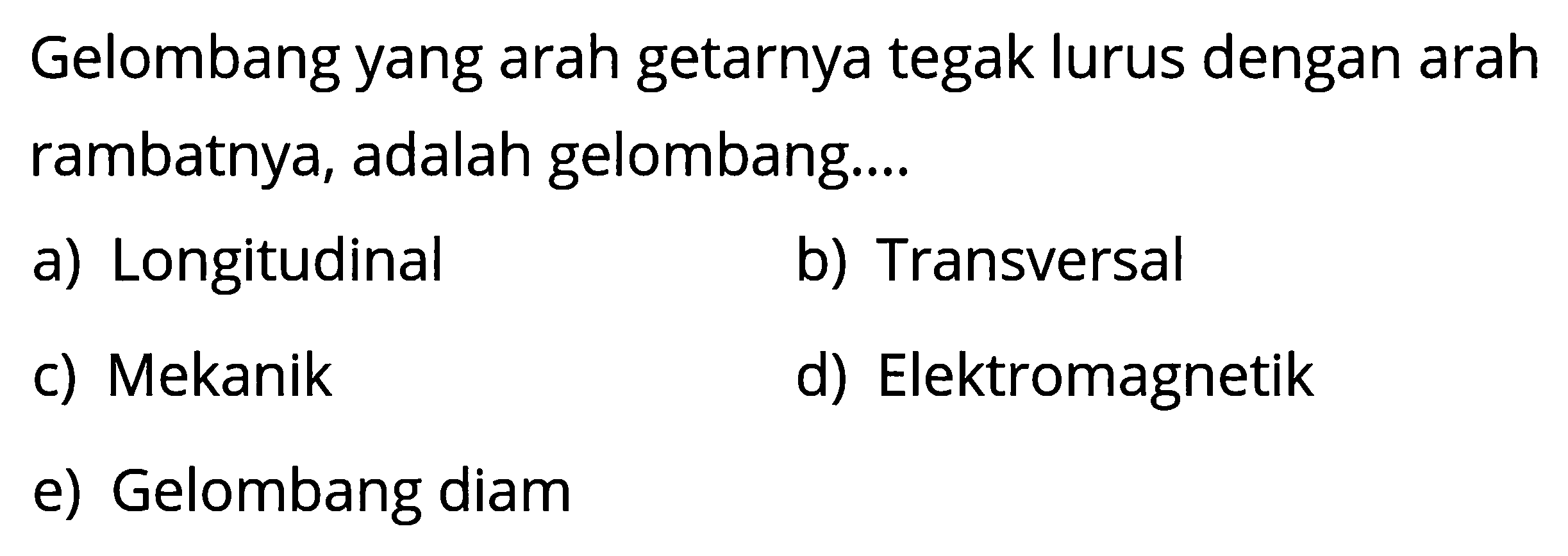 Gelombang yang arah getarnya tegak lurus dengan arah rambatnya, adalah gelombang....

a) Longitudinal
b) Transversal
c) Mekanik
d) Elektromagnetik
e) Gelombang diam